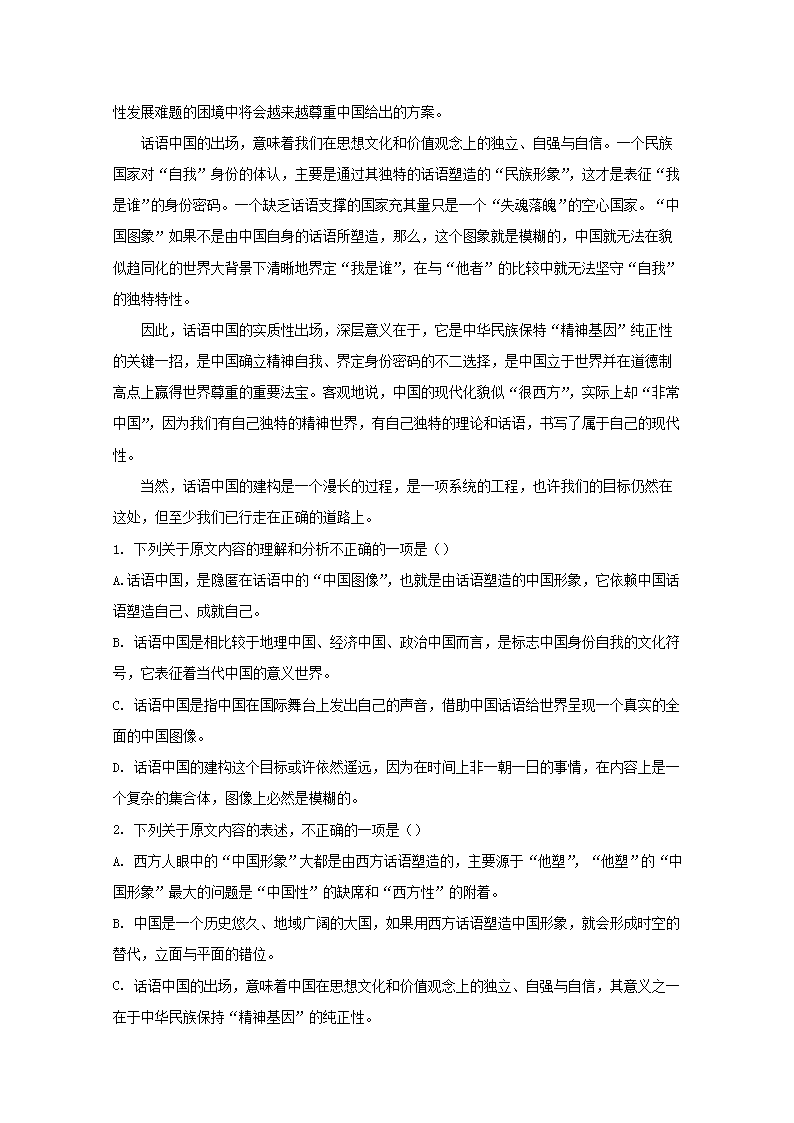 性发展难题的困境中将会越来越尊重中国给出的方案。

话语中国的出场，意味着我们在思想文化和价值观念上的独立、自强与自信。一个民族国家对“自我”身份的体认，主要是通过其独特的话语塑造的“民族形象”，这才是表征“我是谁”的身份密码。一个缺乏话语支撑的国家充其量只是一个“失魂落魄”的空心国家。“中国图象”如果不是由中国自身的话语所塑造，那么，这个图象就是模糊的，中国就无法在貌似趋同化的世界大背景下清晰地界定“我是谁”，在与“他者”的比较中就无法坚守“自我”的独特特性。

因此，话语中国的实质性出场，深层意义在于，它是中华民族保持“精神基因”纯正性的关键一招，是中国确立精神自我、界定身份密码的不二选择，是中国立于世界并在道德制高点上赢得世界尊重的重要法宝。客观地说，中国的现代化貌似“很西方”，实际上却“非常中国”，因为我们有自己独特的精神世界，有自己独特的理论和话语，书写了属于自己的现代性。

当然，话语中国的建构是一个漫长的过程，是一项系统的工程，也许我们的目标仍然在这处，但至少我们已行走在正确的道路上。

1. 下列关于原文内容的理解和分析不正确的一项是（）

A.话语中国，是隐匿在话语中的“中国图像”，也就是由话语塑造的中国形象，它依赖中国话语塑造自己、成就自己。

B. 话语中国是相比较于地理中国、经济中国、政治中国而言，是标志中国身份自我的文化符号，它表征着当代中国的意义世界。

C. 话语中国是指中国在国际舞台上发出自己的声音，借助中国话语给世界呈现一个真实的全面的中国图像。

D. 话语中国的建构这个目标或许依然遥远，因为在时间上非一朝一日的事情，在内容上是一个复杂的集合体，图像上必然是模糊的。

2. 下列关于原文内容的表述，不正确的一项是（）

A. 西方人眼中的“中国形象”大都是由西方话语塑造的，主要源于“他塑”，“他塑”的“中国形象”最大的问题是“中国性”的缺席和“西方性”的附着。

B. 中国是一个历史悠久、地域广阔的大国，如果用西方话语塑造中国形象，就会形成时空的替代，立面与平面的错位。

C. 话语中国的出场，意味着中国在思想文化和价值观念上的独立、自强与自信，其意义之一在于中华民族保持“精神基因”的纯正性。